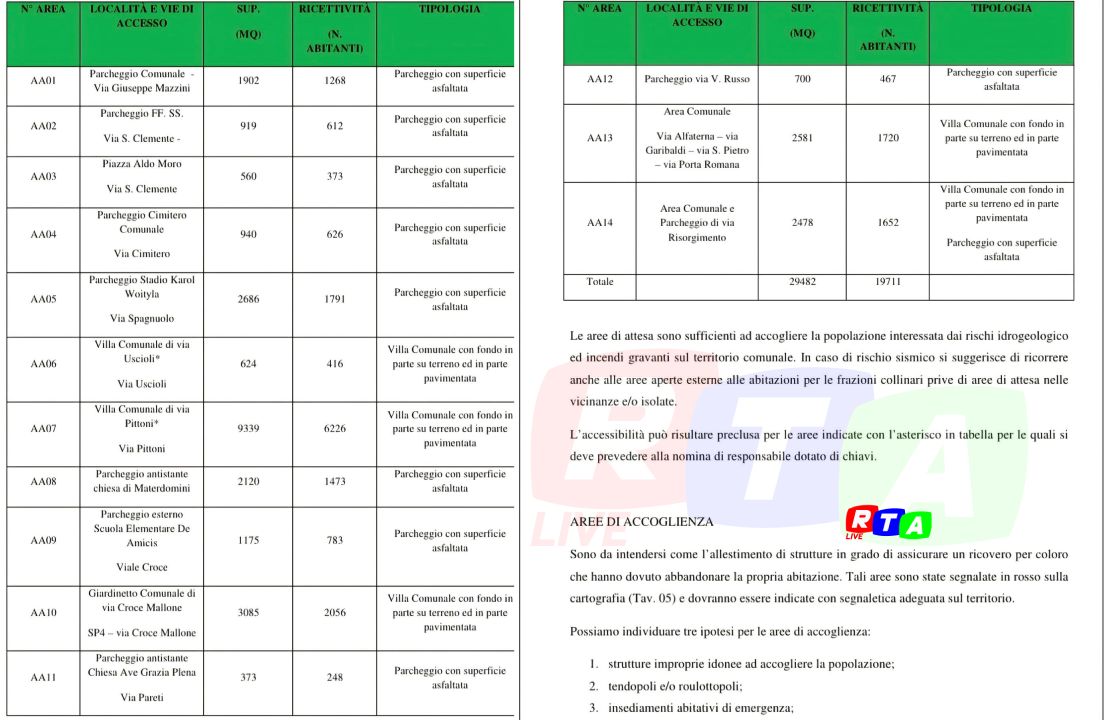 | N° AREA | LOCALITÀ E VIE DI ACCESSO | SUP. (MQ) | RICETTIVITÀ (N. ABITANTI) | TIPOLOGIA |
|---|---|---|---|---|
| AA01 | Parcheggio Comunale - Via Giuseppe Mazzini | 1902 | 1268 | Parcheggio con superficie asfaltata |
| AA02 | Parcheggio FF. SS. Via S. Clemente - | 919 | 612 | Parcheggio con superficie asfaltata |
| AA03 | Piazza Aldo Moro Via S. Clemente | 560 | 373 | Parcheggio con superficie asfaltata |
| AA04 | Parcheggio Cimitero Comunale Via Cimitero | 940 | 626 | Parcheggio con superficie asfaltata |
| AA05 | Parcheggio Stadio Karol Woityla Via Spagnuolo | 2686 | 1791 | Parcheggio con superficie asfaltata |
| AA06 | Villa Comunale di via Uscioli* Via Uscioli | 624 | 416 | Villa Comunale con fondo in parte su terreno ed in parte pavimentata |
| AA07 | Villa Comunale di via Pittoni* Via Pittoni | 9339 | 6226 | Villa Comunale con fondo in parte su terreno ed in parte pavimentata |
| AA08 | Parcheggio antistante chiesa di Materdomini | 2120 | 1473 | Parcheggio con superficie asfaltata |
| AA09 | Parcheggio esterno Scuola Elementare De Amicis Viale Croce | 1175 | 783 | Parcheggio con superficie asfaltata |
| AA10 | Giardinetto Comunale di via Croce Mallone SP4 – via Croce Mallone | 3085 | 2056 | Villa Comunale con fondo in parte su terreno ed in parte pavimentata |
| AA11 | Parcheggio antistante Chiesa Ave Grazia Plena Via Pareti | 373 | 248 | Parcheggio con superficie asfaltata |

| N° AREA | LOCALITÀ E VIE DI ACCESSO | SUP. (MQ) | RICETTIVITÀ (N. ABITANTI) | TIPOLOGIA |
|---|---|---|---|---|
| AA12 | Parcheggio via V. Russo | 700 | 467 | Parcheggio con superficie asfaltata |
| AA13 | Area Comunale Via Alfaterna – via Garibaldi – via S. Pietro – via Porta Romana | 2581 | 1720 | Villa Comunale con fondo in parte su terreno ed in parte pavimentata |
| AA14 | Area Comunale e Parcheggio di via Risorgimento | 2478 | 1652 | Villa Comunale con fondo in parte su terreno ed in parte pavimentata Parcheggio con superficie asfaltata |
| Totale | | 29482 | 19711 | |

Le aree di attesa sono sufficienti ad accogliere la popolazione interessata dai rischi idrogeologico ed incendi gravanti sul territorio comunale. In caso di rischio sismico si suggerisce di ricorrere anche alle aree aperte esterne alle abitazioni per le frazioni collinari prive di aree di attesa nelle vicinanze e/o isolate.

L'accessibilità può risultare preclusa per le aree indicate con l'asterisco in tabella per le quali si deve prevedere alla nomina di responsabile dotato di chiavi.

AREE DI ACCOGLIENZA

RTA LIVE

Sono da intendersi come l'allestimento di strutture in grado di assicurare un ricovero per coloro che hanno dovuto abbandonare la propria abitazione. Tali aree sono state segnalate in rosso sulla cartografia (Tav. 05) e dovranno essere indicate con segnaletica adeguata sul territorio.

Possiamo individuare tre ipotesi per le aree di accoglienza:

1. strutture improprie idonee ad accogliere la popolazione;
2. tendopoli e/o roulottopoli;
3. insediamenti abitativi di emergenza;